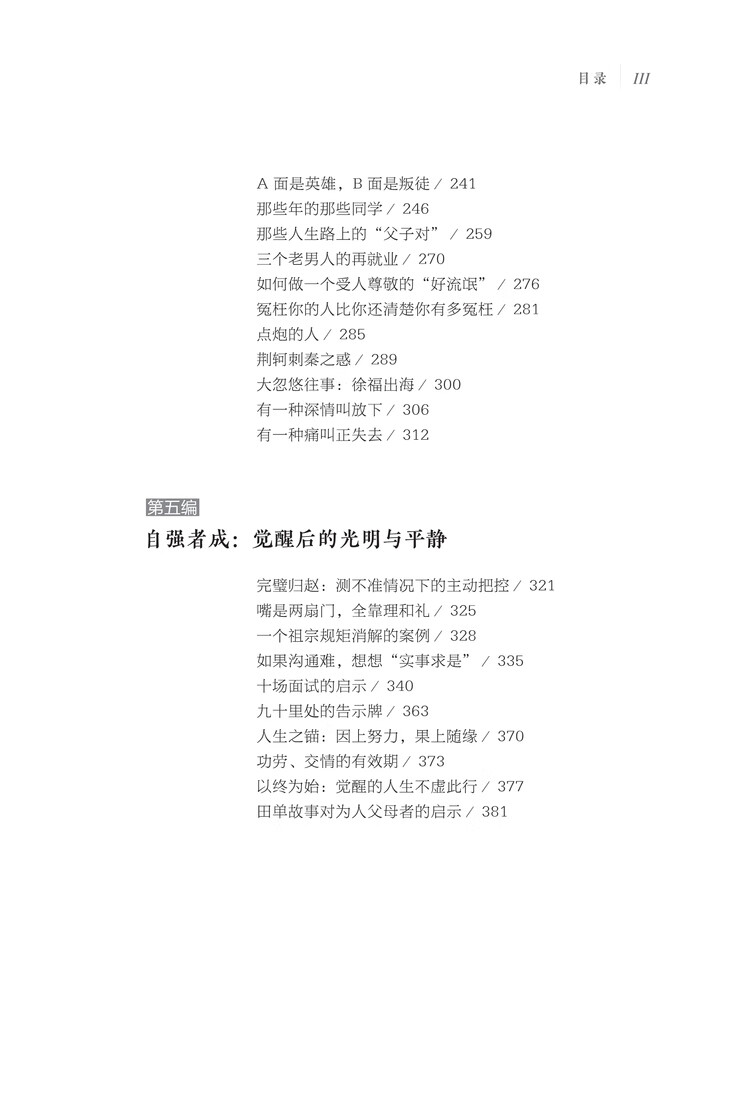 目录 III

A 面是英雄，B 面是叛徒 / 241
那些年的那些同学 / 246
那些人生路上的“父子对” / 259
三个老男人的再就业 / 270
如何做一个受人尊敬的“好流氓” / 276
冤枉你的人比你还清楚你有多冤枉 / 281
点炮的人 / 285
荆轲刺秦之惑 / 289
大忽悠往事：徐福出海 / 300
有一种深情叫放下 / 306
有一种痛叫正失去 / 312

第五编
自强者成：觉醒后的光明与平静

完璧归赵：测不准情况下的主动把控 / 321
嘴是两扇门，全靠理和礼 / 325
一个祖宗规矩消解的案例 / 328
如果沟通难，想想“实事求是” / 335
十场面试的启示 / 340
九十里处的告示牌 / 363
人生之锚：因上努力，果上随缘 / 370
功劳、交情的有效期 / 373
以终为始：觉醒的人生不虚此行 / 377
田单故事对为人父母者的启示 / 381